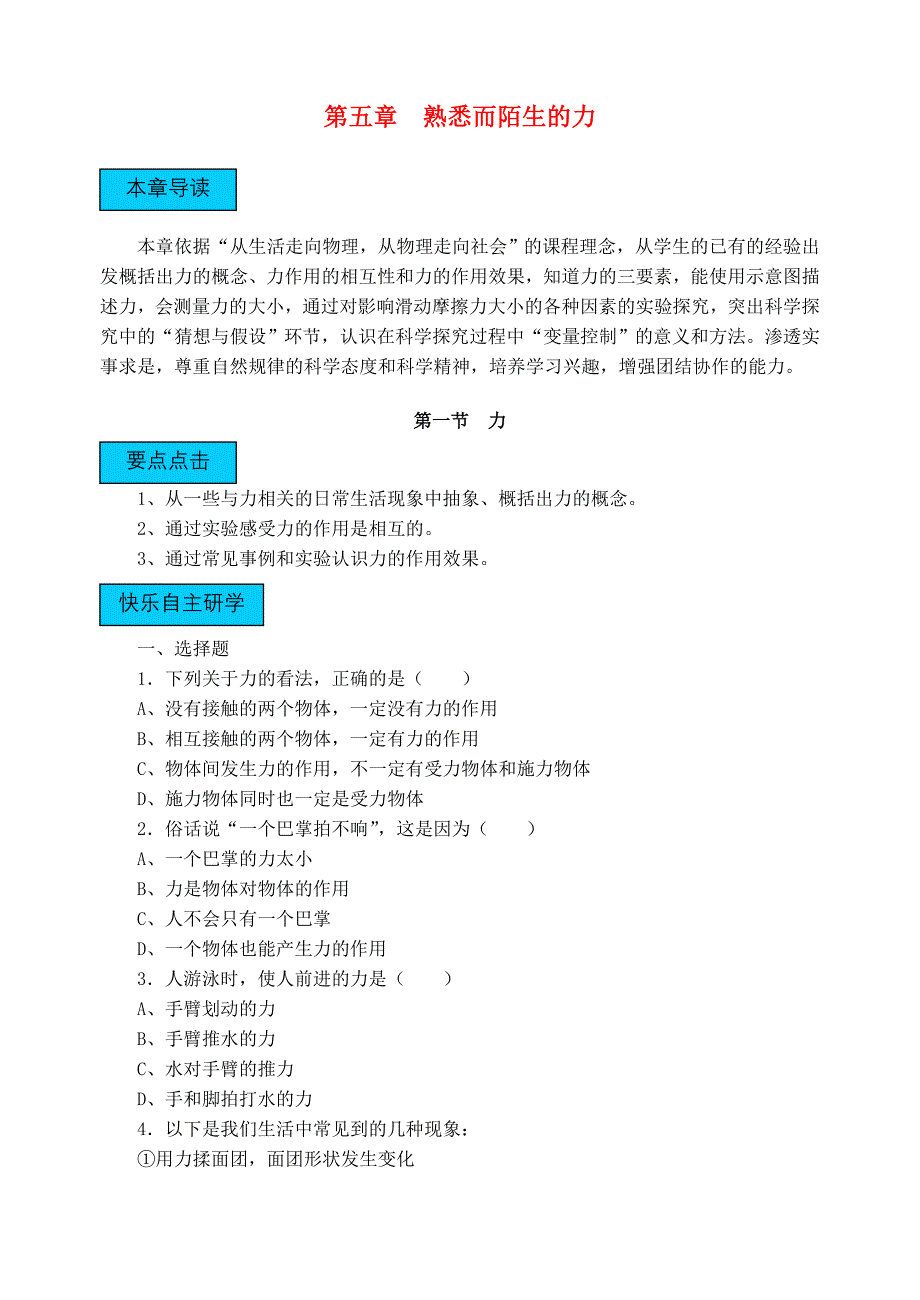 第五章　熟悉而陌生的力

本章导读

本章依据“从生活走向物理，从物理走向社会”的课程理念，从学生的已有的经验出发概括出力的概念、力作用的相互性和力的作用效果，知道力的三要素，能使用示意图描述力，会测量力的大小，通过对影响滑动摩擦力大小的各种因素的实验探究，突出科学探究中的“猜想与假设”环节，认识在科学探究过程中“变量控制”的意义和方法。渗透实事求是，尊重自然规律的科学态度和科学精神，培养学习兴趣，增强团结协作的能力。

第一节　力

要点点击

1、从一些与力相关的日常生活现象中抽象、概括出力的概念。
2、通过实验感受力的作用是相互的。
3、通过常见事例和实验认识力的作用效果。

快乐自主研学

一、选择题
1．下列关于力的看法，正确的是（　　）
A、没有接触的两个物体，一定没有力的作用
B、相互接触的两个物体，一定有力的作用
C、物体间发生力的作用，不一定有受力物体和施力物体
D、施力物体同时也一定是受力物体
2．俗话说“一个巴掌拍不响”，这是因为（　　）
A、一个巴掌的力太小
B、力是物体对物体的作用
C、人不会只有一个巴掌
D、一个物体也能产生力的作用
3．人游泳时，使人前进的力是（　　）
A、手臂划动的力
B、手臂推水的力
C、水对手臂的推力
D、手和脚拍打水的力
4．以下是我们生活中常见到的几种现象：
①用力揉面团，面团形状发生变化